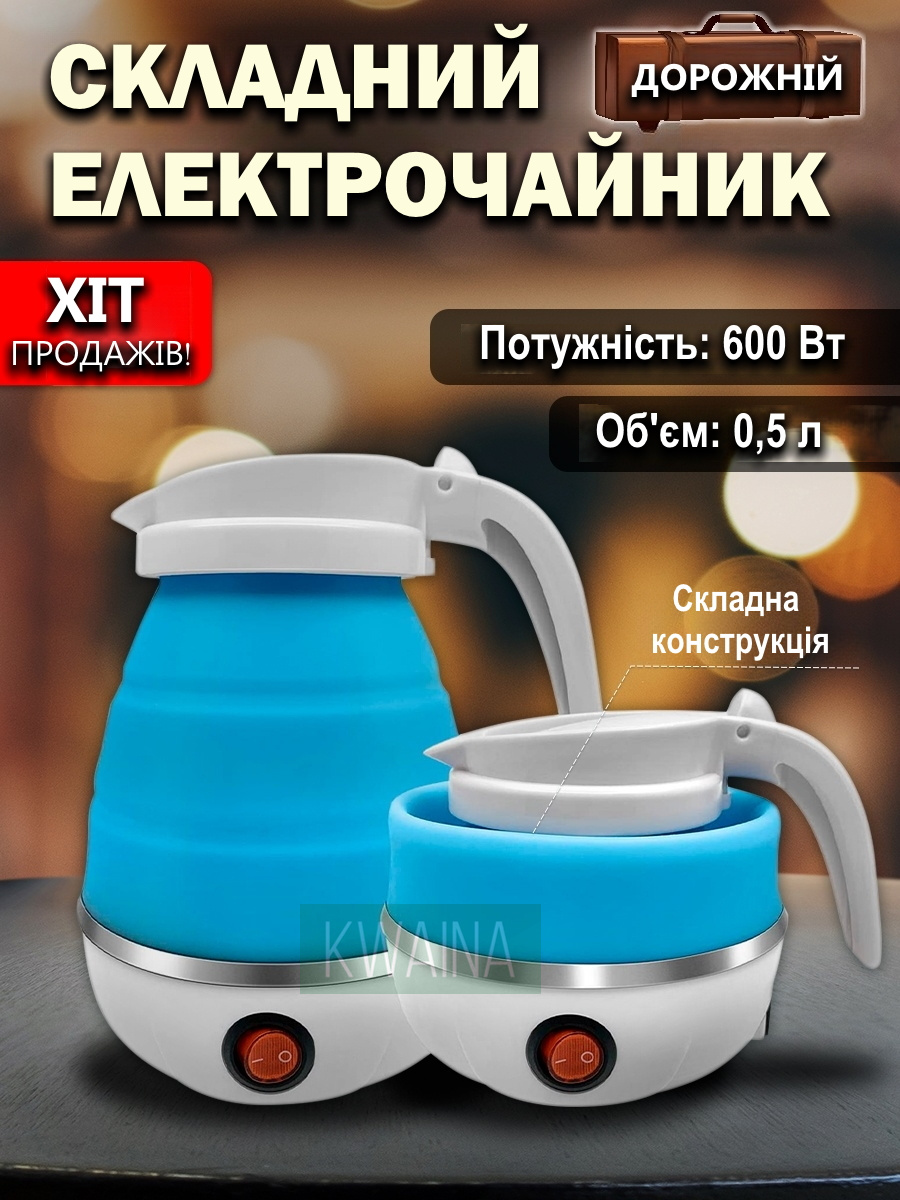 СКЛАДНИЙ ЕЛЕКТРОЧАЙНИК

ДОРОЖНІЙ

ХІТ ПРОДАЖІВ!

Потужність: 600 Вт

Об'єм: 0,5 л

Складна конструкція

KWAINA